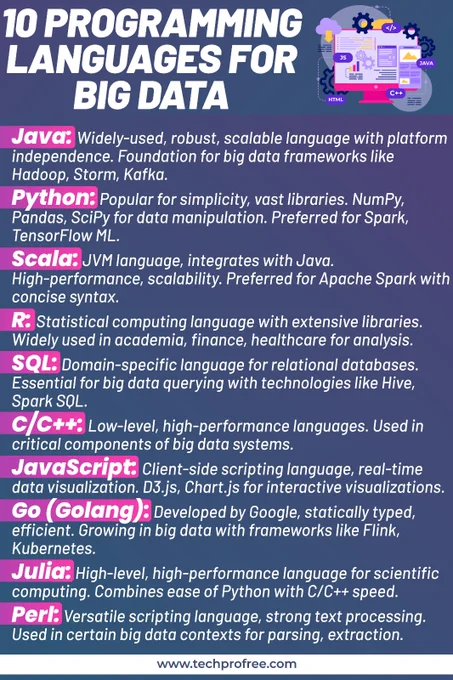 10 PROGRAMMING LANGUAGES FOR BIG DATA

Java: Widely-used, robust, scalable language with platform independence. Foundation for big data frameworks like Hadoop, Storm, Kafka.

Python: Popular for simplicity, vast libraries. NumPy, Pandas, SciPy for data manipulation. Preferred for Spark, TensorFlow ML.

Scala: JVM language, integrates with Java. High-performance, scalability. Preferred for Apache Spark with concise syntax.

R: Statistical computing language with extensive libraries. Widely used in academia, finance, healthcare for analysis.

SQL: Domain-specific language for relational databases. Essential for big data querying with technologies like Hive, Spark SQL.

C/C++: Low-level, high-performance languages. Used in critical components of big data systems.

JavaScript: Client-side scripting language, real-time data visualization. D3.js, Chart.js for interactive visualizations.

Go (Golang): Developed by Google, statically typed, efficient. Growing in big data with frameworks like Flink, Kubernetes.

Julia: High-level, high-performance language for scientific computing. Combines ease of Python with C/C++ speed.

Perl: Versatile scripting language, strong text processing. Used in certain big data contexts for parsing, extraction.

www.techprofree.com